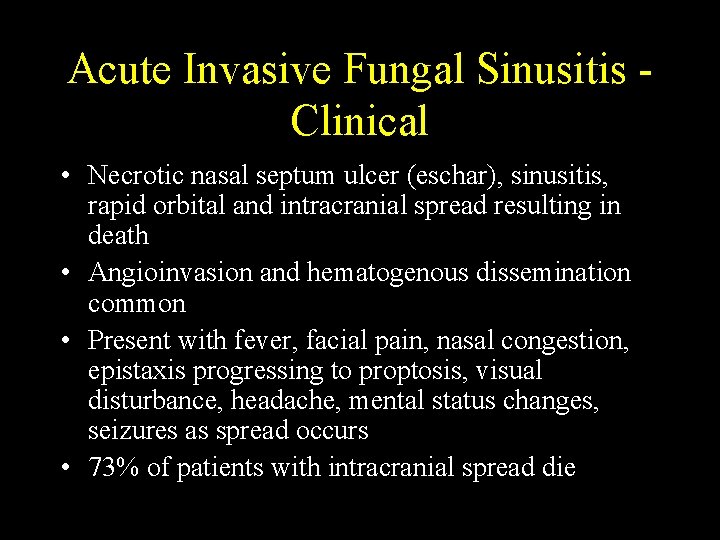 Acute Invasive Fungal Sinusitis - Clinical

• Necrotic nasal septum ulcer (eschar), sinusitis, rapid orbital and intracranial spread resulting in death
• Angioinvasion and hematogenous dissemination common
• Present with fever, facial pain, nasal congestion, epistaxis progressing to proptosis, visual disturbance, headache, mental status changes, seizures as spread occurs
• 73% of patients with intracranial spread die